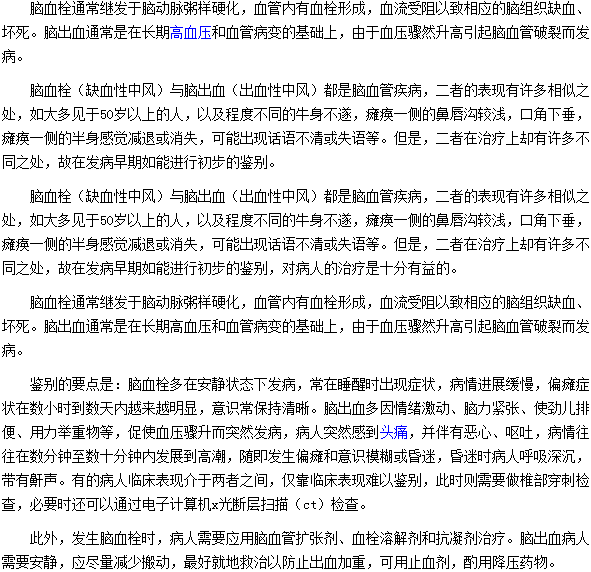 脑血栓通常继发于脑动脉粥样硬化，血管内有血栓形成，血流受阻以致相应的脑组织缺血、坏死。脑出血通常是在长期高血压和血管病变的基础上，由于血压骤然升高引起脑血管破裂而发病。

脑血栓（缺血性中风）与脑出血（出血性中风）都是脑血管疾病，二者的表现有许多相似之处，如大多见于50岁以上的人，以及程度不同的牛身不遂，瘫痪一侧的鼻唇沟较浅，口角下垂，瘫痪一侧的半身感觉减退或消失，可能出现话语不清或失语等。但是，二者在治疗上却有许多不同之处，故在发病早期如能进行初步的鉴别。

脑血栓（缺血性中风）与脑出血（出血性中风）都是脑血管疾病，二者的表现有许多相似之处，如大多见于50岁以上的人，以及程度不同的牛身不遂，瘫痪一侧的鼻唇沟较浅，口角下垂，瘫痪一侧的半身感觉减退或消失，可能出现话语不清或失语等。但是，二者在治疗上却有许多不同之处，故在发病早期如能进行初步的鉴别，对病人的治疗是十分有益的。

脑血栓通常继发于脑动脉粥样硬化，血管内有血栓形成，血流受阻以致相应的脑组织缺血、坏死。脑出血通常是在长期高血压和血管病变的基础上，由于血压骤然升高引起脑血管破裂而发病。

鉴别的要点是：脑血栓多在安静状态下发病，常在睡醒时出现症状，病情进展缓慢，偏瘫症状在数小时到数天内越来越明显，意识常保持清晰。脑出血多因情绪激动、脑力紧张、使劲儿排便、用力举重物等，促使血压骤升而突然发病，病人突然感到头痛，并伴有恶心、呕吐，病情往往在数分钟至数十分钟内发展到高潮，随即发生偏瘫和意识模糊或昏迷，昏迷时病人呼吸深沉，带有鼾声。有的病人临床表现介于两者之间，仅靠临床表现难以鉴别，此时则需要做椎部穿刺检查，必要时还可以通过电子计算机x光断层扫描（ct）检查。

此外，发生脑血栓时，病人需要应用脑血管扩张剂、血栓溶解剂和抗凝剂治疗。脑出血病人需要安静，应尽量减少搬动，最好就地救治以防止出血加重，可用止血剂，酌用降压药物。